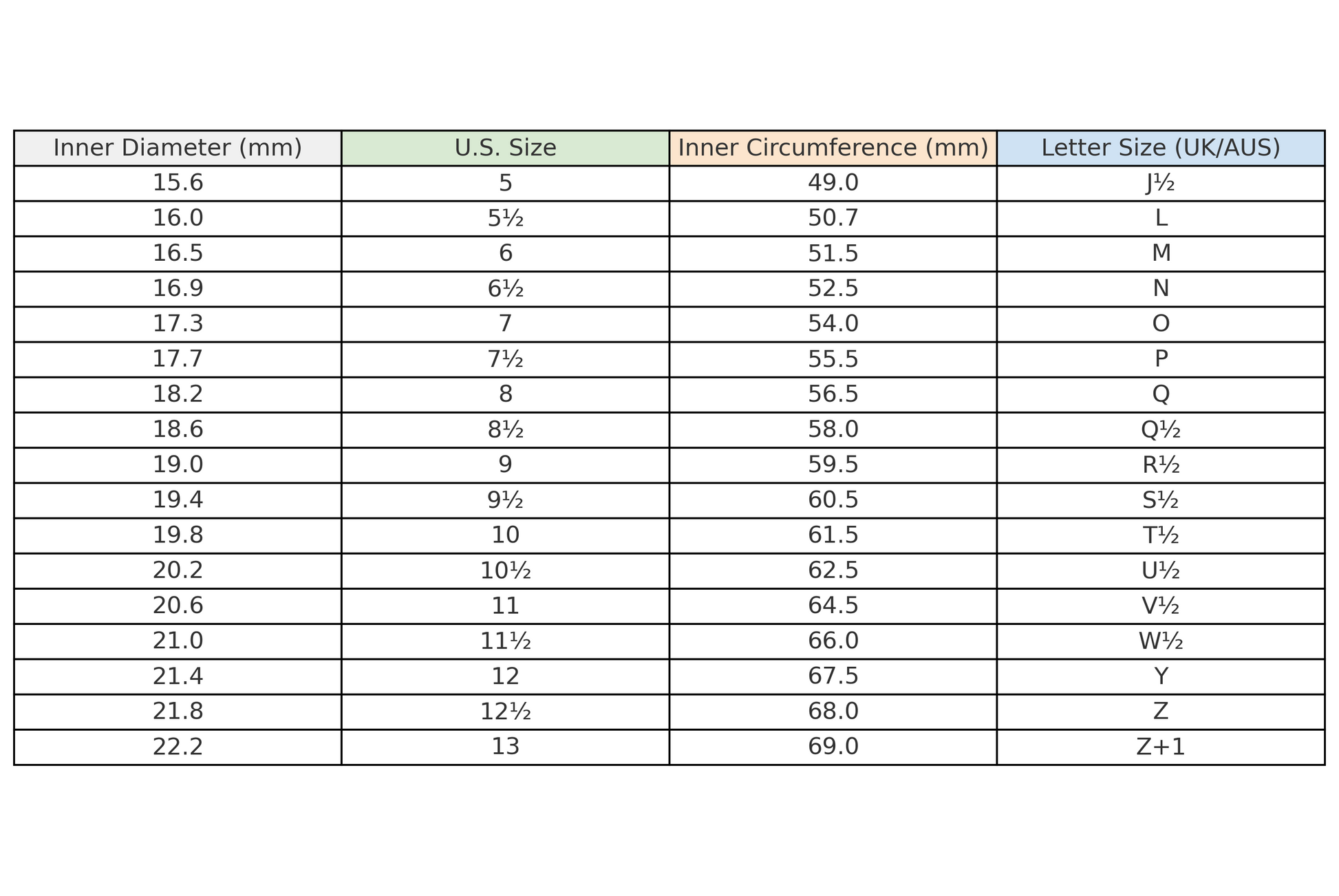 | Inner Diameter (mm) | U.S. Size | Inner Circumference (mm) | Letter Size (UK/AUS) |
|---|---|---|---|
| 15.6 | 5 | 49.0 | J½ |
| 16.0 | 5½ | 50.7 | L |
| 16.5 | 6 | 51.5 | M |
| 16.9 | 6½ | 52.5 | N |
| 17.3 | 7 | 54.0 | O |
| 17.7 | 7½ | 55.5 | P |
| 18.2 | 8 | 56.5 | Q |
| 18.6 | 8½ | 58.0 | Q½ |
| 19.0 | 9 | 59.5 | R½ |
| 19.4 | 9½ | 60.5 | S½ |
| 19.8 | 10 | 61.5 | T½ |
| 20.2 | 10½ | 62.5 | U½ |
| 20.6 | 11 | 64.5 | V½ |
| 21.0 | 11½ | 66.0 | W½ |
| 21.4 | 12 | 67.5 | Y |
| 21.8 | 12½ | 68.0 | Z |
| 22.2 | 13 | 69.0 | Z+1 |